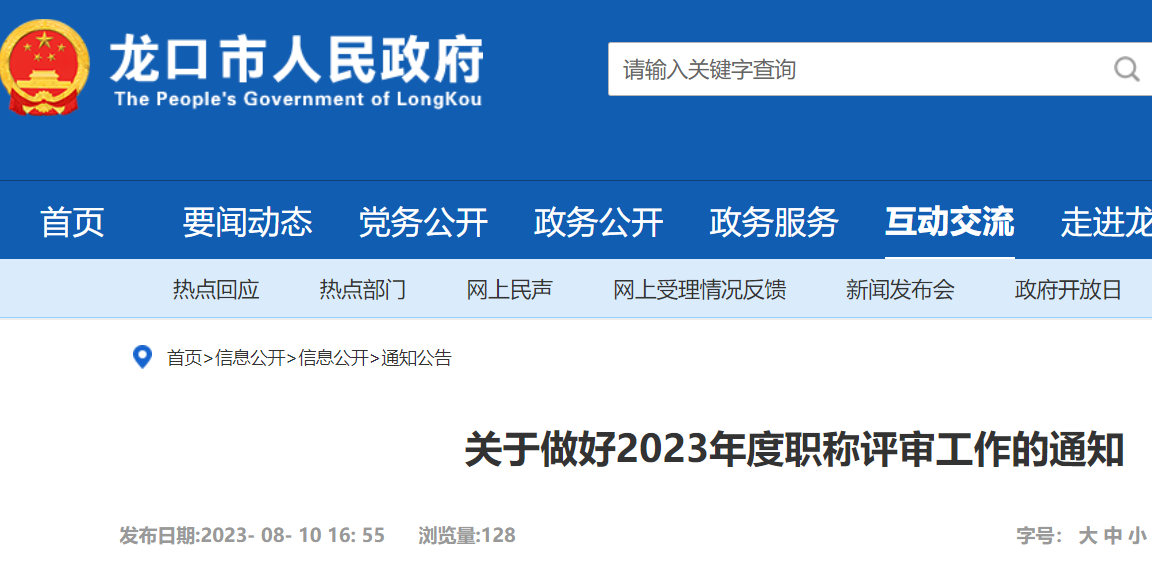 龙口市人民政府
The People's Government of LongKou

请输入关键字查询

首页 要闻动态 党务公开 政务公开 政务服务 互动交流 走进龙

热点回应 热点部门 网上民声 网上受理情况反馈 新闻发布会 政府开放日

首页>信息公开>信息公开>通知公告

关于做好2023年度职称评审工作的通知

发布日期:2023- 08- 10 16: 55 浏览量:128

字号: 大 中 小